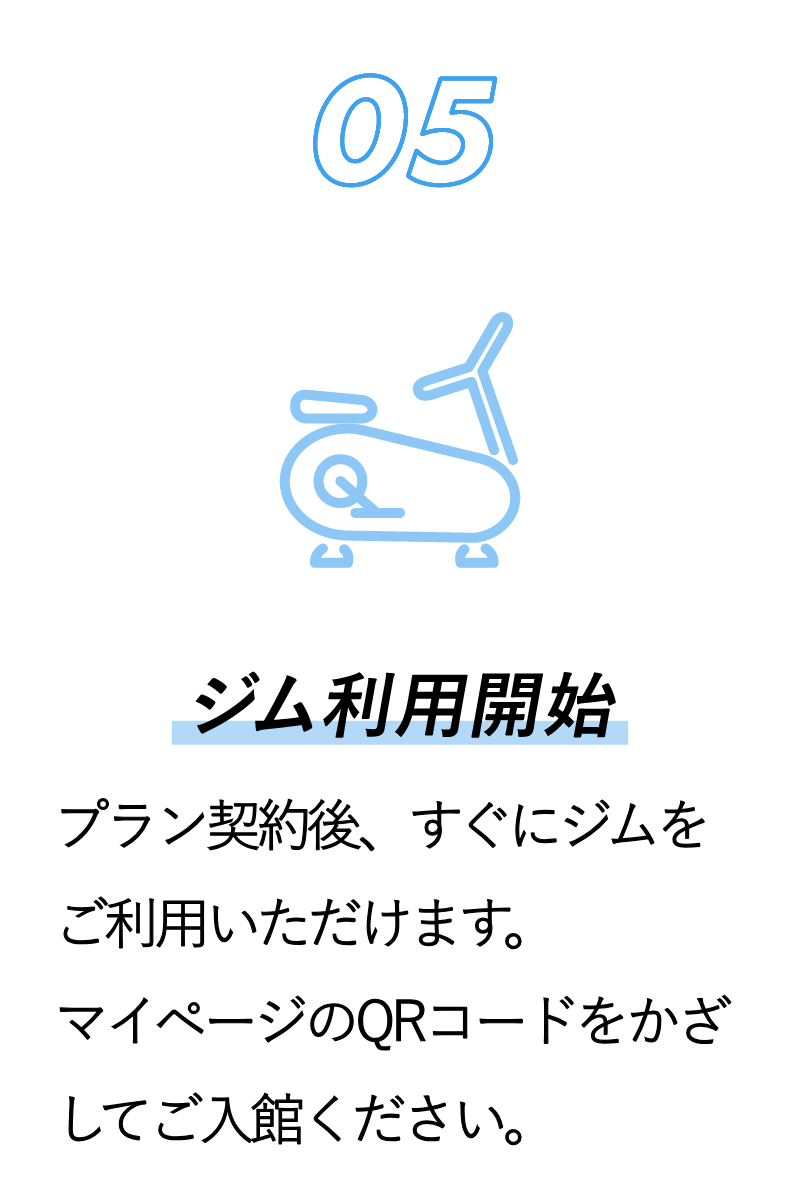 05

ジム利用開始

プラン契約後、すぐにジムをご利用いただけます。
マイページのQRコードをかざしてご入館ください。